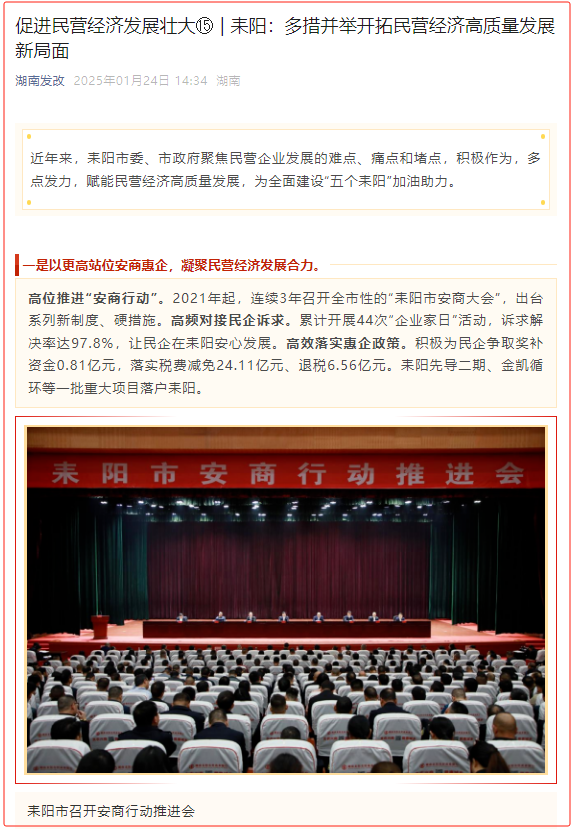 促进民营经济发展壮大⑮ | 耒阳：多措并举开拓民营经济高质量发展新局面

湖南发改 2025年01月24日 14:34 湖南

近年来，耒阳市委、市政府聚焦民营企业发展的难点、痛点和堵点，积极作为，多点发力，赋能民营经济高质量发展，为全面建设“五个耒阳”加油助力。

一是以更高站位安商惠企，凝聚民营经济发展合力。

高位推进“安商行动”。2021年起，连续3年召开全市性的“耒阳市安商大会”，出台系列新制度、硬措施。高频对接民企诉求。累计开展44次“企业家日”活动，诉求解决率达97.8%，让民企在耒阳安心发展。高效落实惠企政策。积极为民企争取奖补资金0.81亿元，落实税费减免24.11亿元、退税6.56亿元。耒阳先导二期、金凯循环等一批重大项目落户耒阳。

耒阳市安商行动推进会

耒阳市召开安商行动推进会